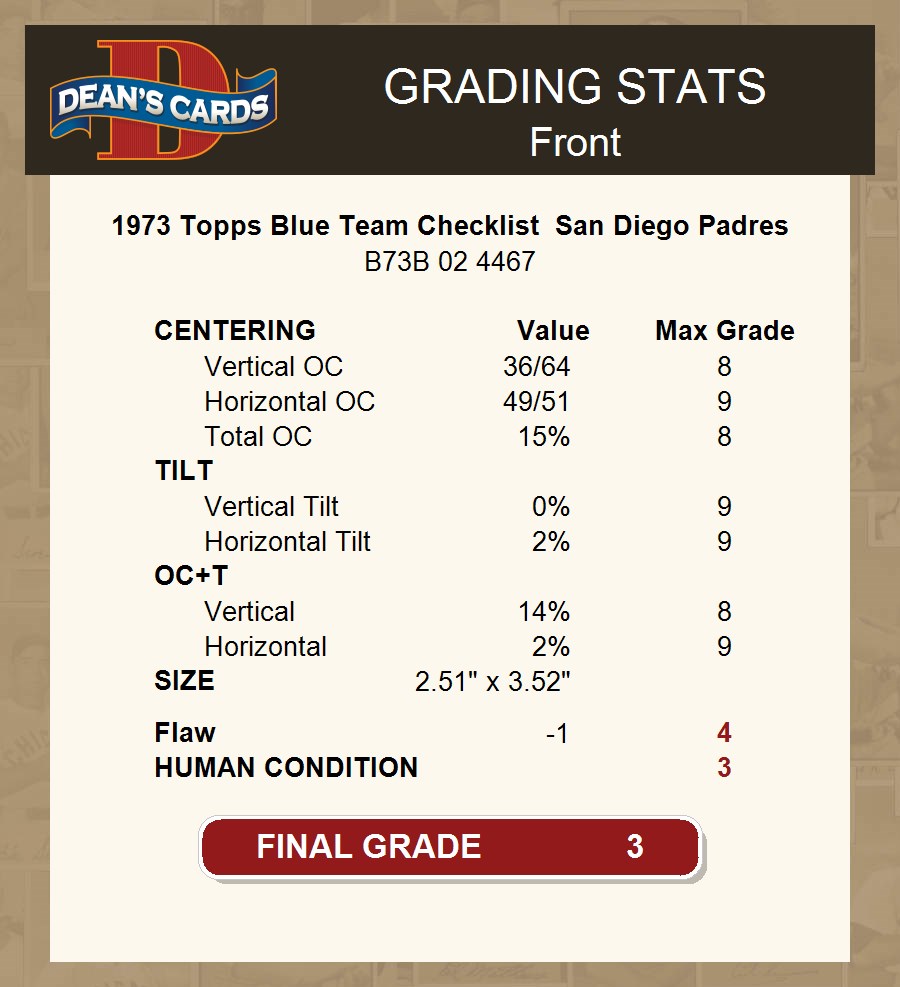 DEAN'S CARDS

GRADING STATS
Front

1973 Topps Blue Team Checklist San Diego Padres
B73B 02 4467

| CENTERING | Value | Max Grade |
|---|---|---|
| Vertical OC | 36/64 | 8 |
| Horizontal OC | 49/51 | 9 |
| Total OC | 15% | 8 |
| TILT | | |
| Vertical Tilt | 0% | 9 |
| Horizontal Tilt | 2% | 9 |
| OC+T | | |
| Vertical | 14% | 8 |
| Horizontal | 2% | 9 |
| SIZE | 2.51" x 3.52" | |
| Flaw | -1 | 4 |
| HUMAN CONDITION | | 3 |

FINAL GRADE 3